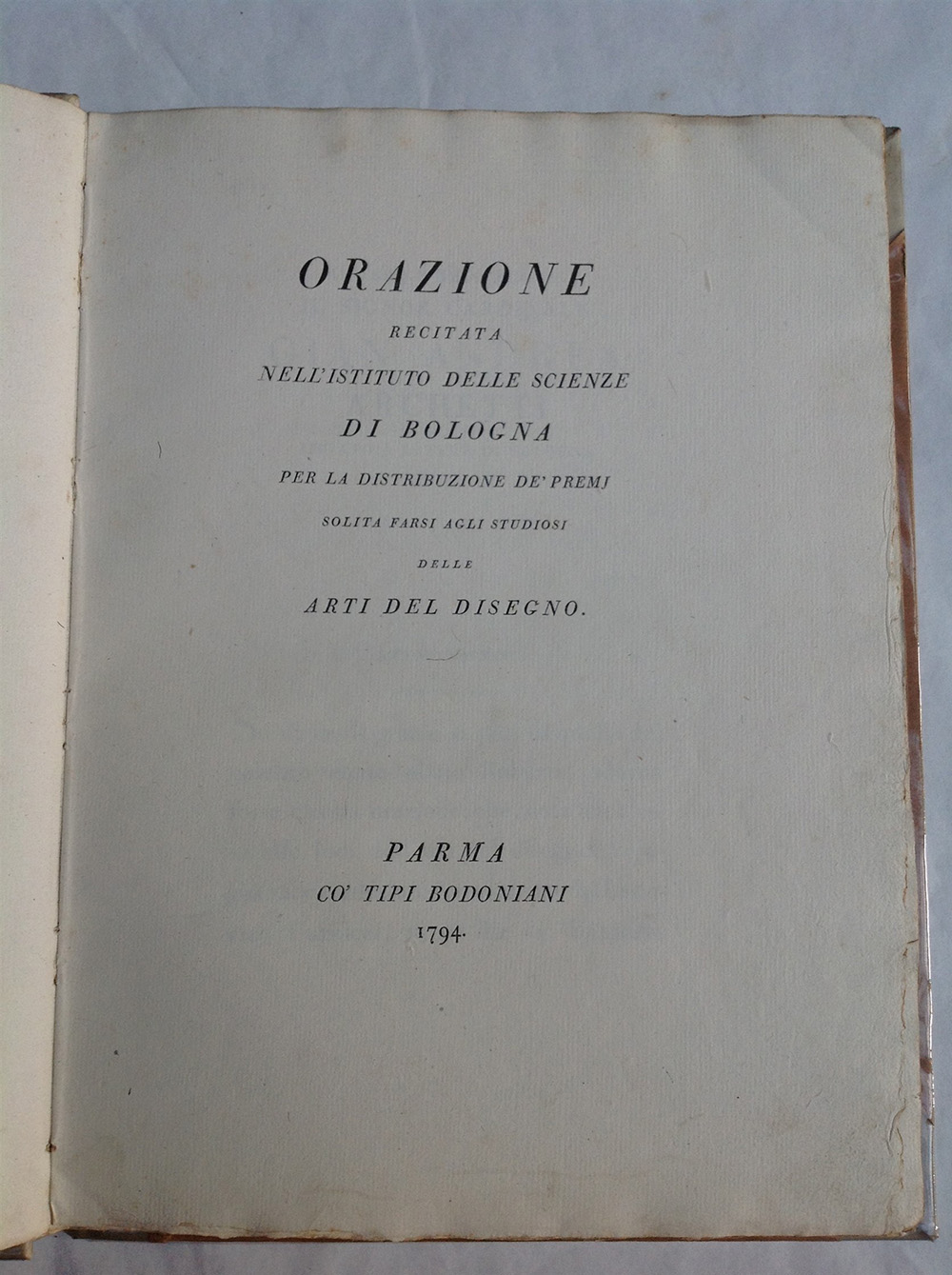 ORAZIONE

RECITATA

NELL'ISTITUTO DELLE SCIENZE

DI BOLOGNA

PER LA DISTRIBUZIONE DE' PREMJ

SOLITA FARSI AGLI STUDIOSI

DELLE

ARTI DEL DISEGNO.

PARMA

CO' TIPI BODONIANI

1794.